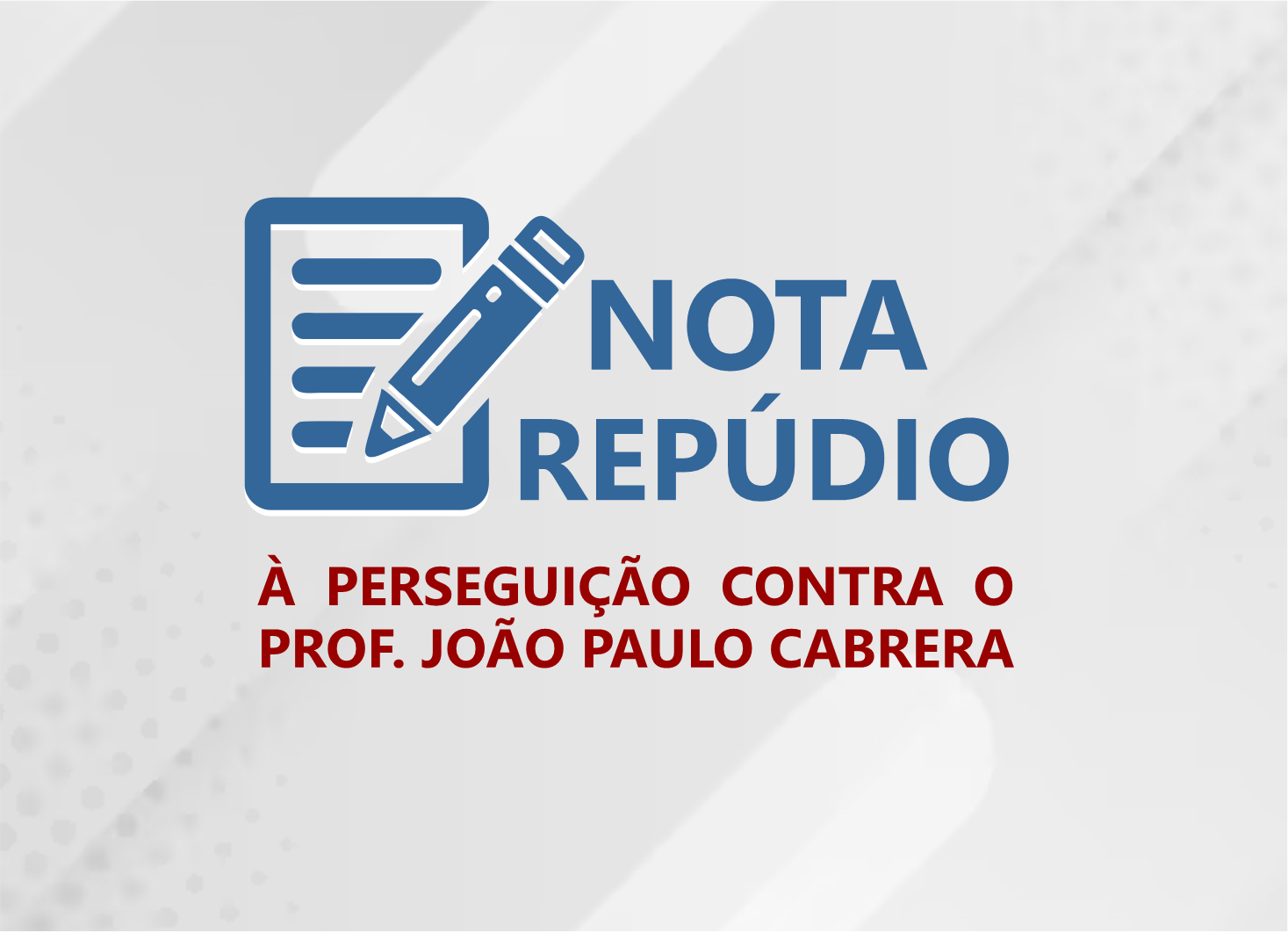 NOTA
REPÚDIO

À PERSEGUIÇÃO CONTRA O PROF. JOÃO PAULO CABRERA